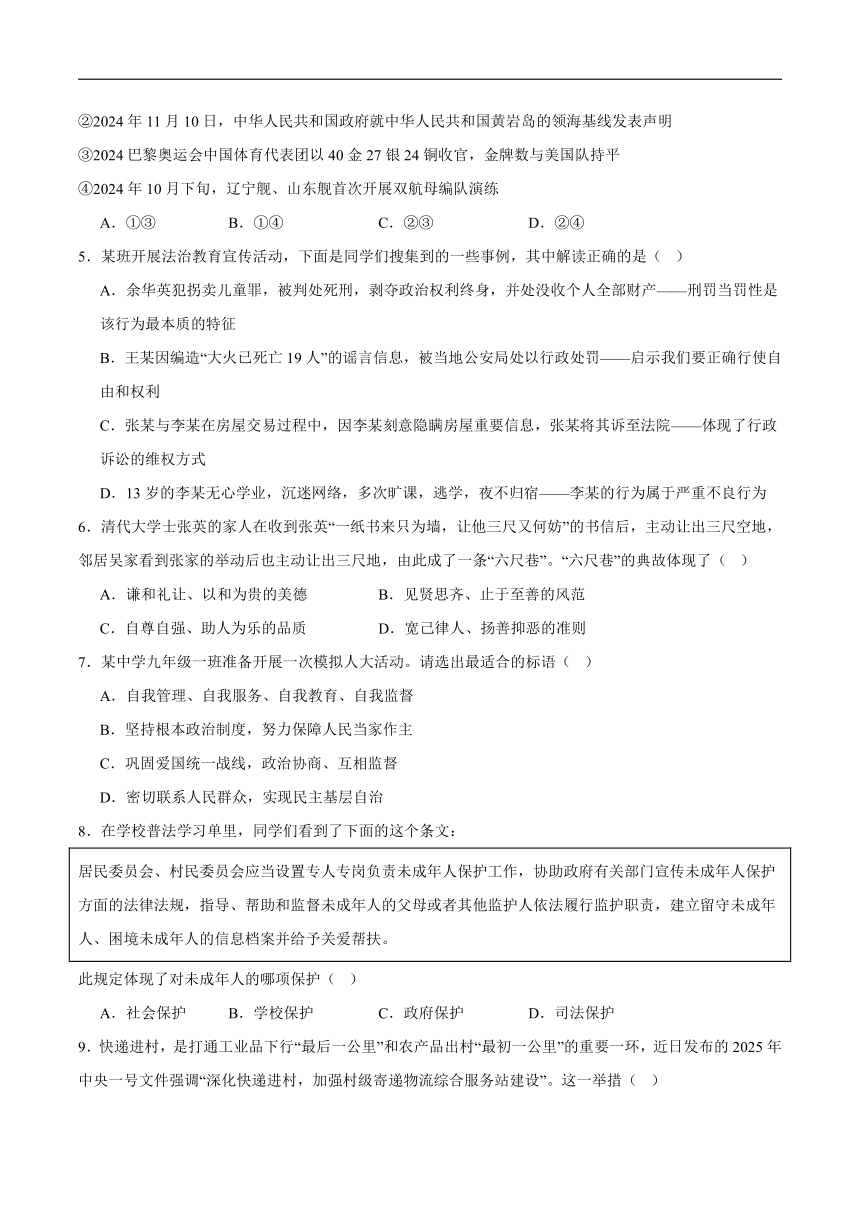 ②2024 年 11 月 10 日，中华人民共和国政府就中华人民共和国黄岩岛的领海基线发表声明

③2024 巴黎奥运会中国体育代表团以 40 金 27 银 24 铜收官，金牌数与美国队持平

④2024 年 10 月下旬，辽宁舰、山东舰首次开展双航母编队演练

A．①③　　B．①④　　C．②③　　D．②④

5．某班开展法治教育宣传活动，下面是同学们搜集到的一些事例，其中解读正确的是（　）

A．余华英犯拐卖儿童罪，被判处死刑，剥夺政治权利终身，并处没收个人全部财产——刑罚当罚性是该行为最本质的特征

B．王某因编造“大火已死亡 19 人”的谣言信息，被当地公安局处以行政处罚——启示我们要正确行使自由和权利

C．张某与李某在房屋交易过程中，因李某刻意隐瞒房屋重要信息，张某将其诉至法院——体现了行政诉讼的维权方式

D．13 岁的李某无心学业，沉迷网络，多次旷课，逃学，夜不归宿——李某的行为属于严重不良行为

6．清代大学士张英的家人在收到张英“一纸书来只为墙，让他三尺又何妨”的书信后，主动让出三尺空地，邻居吴家看到张家的举动后也主动让出三尺地，由此成了一条“六尺巷”。“六尺巷”的典故体现了（　）

A．谦和礼让、以和为贵的美德　　B．见贤思齐、止于至善的风范

C．自尊自强、助人为乐的品质　　D．宽己律人、扬善抑恶的准则

7．某中学九年级一班准备开展一次模拟人大活动。请选出最适合的标语（　）

A．自我管理、自我服务、自我教育、自我监督

B．坚持根本政治制度，努力保障人民当家作主

C．巩固爱国统一战线，政治协商、互相监督

D．密切联系人民群众，实现民主基层自治

8．在学校普法学习单里，同学们看到了下面的这个条文：

居民委员会、村民委员会应当设置专人专岗负责未成年人保护工作，协助政府有关部门宣传未成年人保护方面的法律法规，指导、帮助和监督未成年人的父母或者其他监护人依法履行监护职责，建立留守未成年人、困境未成年人的信息档案并给予关爱帮扶。

此规定体现了对未成年人的哪项保护（　）

A．社会保护　　B．学校保护　　C．政府保护　　D．司法保护

9．快递进村，是打通工业品下行“最后一公里”和农产品出村“最初一公里”的重要一环，近日发布的 2025 年中央一号文件强调“深化快递进村，加强村级寄递物流综合服务站建设”。这一举措（　）